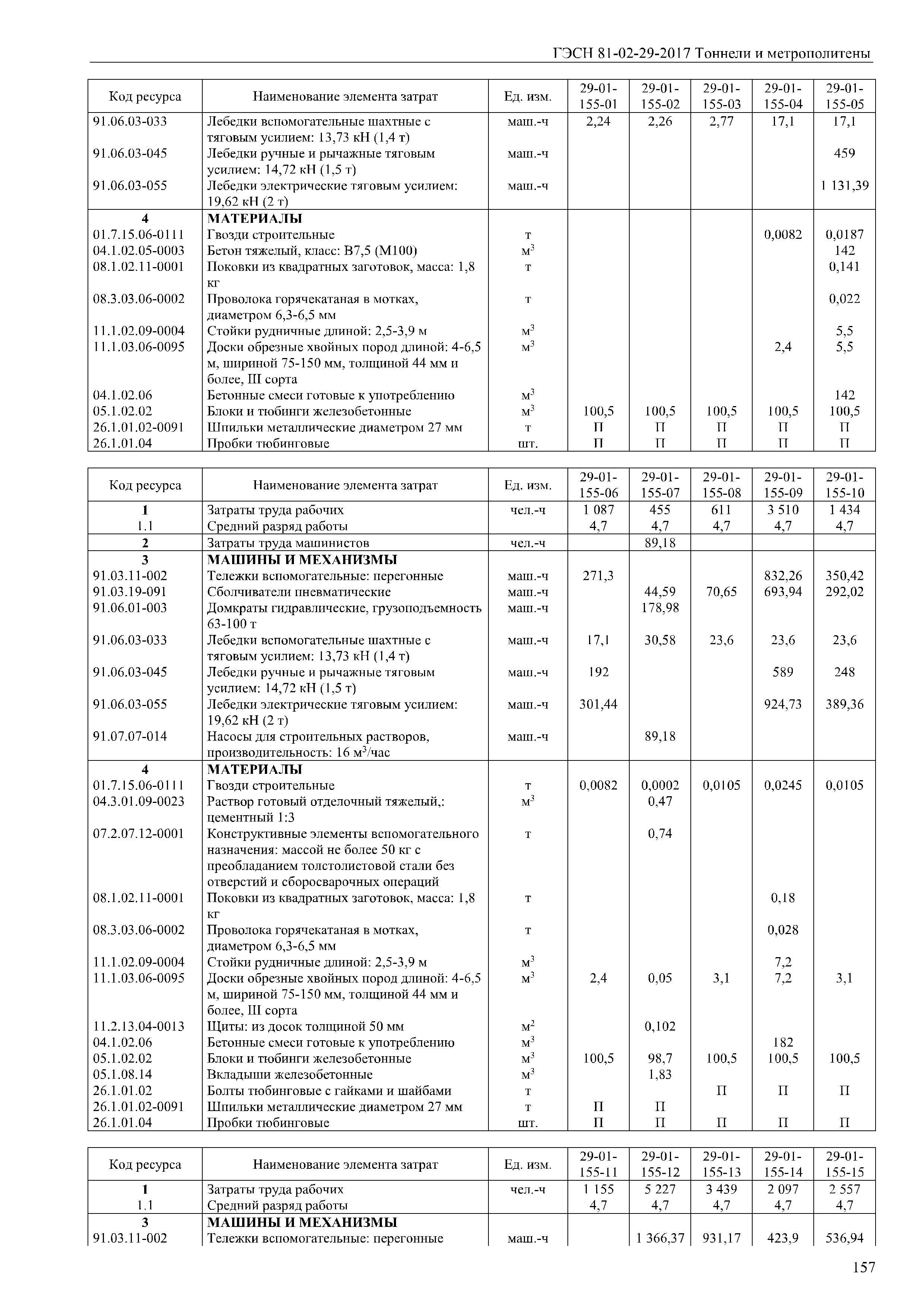 ГЭСН 81-02-29-2017 Тоннели и метрополитены

| Код ресурса | Наименование элемента затрат | Ед. изм. | 29-01-155-01 | 29-01-155-02 | 29-01-155-03 | 29-01-155-04 | 29-01-155-05 |
|---|---|---|---|---|---|---|---|
| 91.06.03-033 | Лебедки вспомогательные шахтные с тяговым усилием: 13,73 кН (1,4 т) | маш.-ч | 2,24 | 2,26 | 2,77 | 17,1 | 17,1 |
| 91.06.03-045 | Лебедки ручные и рычажные тяговым усилием: 14,72 кН (1,5 т) | маш.-ч | | | | | 459 |
| 91.06.03-055 | Лебедки электрические тяговым усилием: 19,62 кН (2 т) | маш.-ч | | | | | 1 131,39 |
| 4 | МАТЕРИАЛЫ | | | | | | |
| 01.7.15.06-0111 | Гвозди строительные | т | | | | 0,0082 | 0,0187 |
| 04.1.02.05-0003 | Бетон тяжелый, класс: В7,5 (М100) | $м^3$ | | | | | 142 |
| 08.1.02.11-0001 | Поковки из квадратных заготовок, масса: 1,8 кг | т | | | | | 0,141 |
| 08.3.03.06-0002 | Проволока горячекатаная в мотках, диаметром 6,3-6,5 мм | т | | | | | 0,022 |
| 11.1.02.09-0004 | Стойки рудничные длиной: 2,5-3,9 м | $м^3$ | | | | | 5,5 |
| 11.1.03.06-0095 | Доски обрезные хвойных пород длиной: 4-6,5 м, шириной 75-150 мм, толщиной 44 мм и более, III сорта | $м^3$ | | | | 2,4 | 5,5 |
| 04.1.02.06 | Бетонные смеси готовые к употреблению | $м^3$ | | | | | 142 |
| 05.1.02.02 | Блоки и тюбинги железобетонные | $м^3$ | 100,5 | 100,5 | 100,5 | 100,5 | 100,5 |
| 26.1.01.02-0091 | Шпильки металлические диаметром 27 мм | т | П | П | П | П | П |
| 26.1.01.04 | Пробки тюбинговые | шт. | П | П | П | П | П |

| Код ресурса | Наименование элемента затрат | Ед. изм. | 29-01-155-06 | 29-01-155-07 | 29-01-155-08 | 29-01-155-09 | 29-01-155-10 |
|---|---|---|---|---|---|---|---|
| 1 | Затраты труда рабочих | чел.-ч | 1 087 | 455 | 611 | 3 510 | 1 434 |
| 1.1 | Средний разряд работы | | 4,7 | 4,7 | 4,7 | 4,7 | 4,7 |
| 2 | Затраты труда машинистов | чел.-ч | | 89,18 | | | |
| 3 | МАШИНЫ И МЕХАНИЗМЫ | | | | | | |
| 91.03.11-002 | Тележки вспомогательные: перегонные | маш.-ч | 271,3 | | | 832,26 | 350,42 |
| 91.03.19-091 | Сболчиватели пневматические | маш.-ч | | 44,59 | 70,65 | 693,94 | 292,02 |
| 91.06.01-003 | Домкраты гидравлические, грузоподъемность 63-100 т | маш.-ч | | 178,98 | | | |
| 91.06.03-033 | Лебедки вспомогательные шахтные с тяговым усилием: 13,73 кН (1,4 т) | маш.-ч | 17,1 | 30,58 | 23,6 | 23,6 | 23,6 |
| 91.06.03-045 | Лебедки ручные и рычажные тяговым усилием: 14,72 кН (1,5 т) | маш.-ч | 192 | | | 589 | 248 |
| 91.06.03-055 | Лебедки электрические тяговым усилием: 19,62 кН (2 т) | маш.-ч | 301,44 | | | 924,73 | 389,36 |
| 91.07.07-014 | Насосы для строительных растворов, производительность: 16 $м^3$/час | маш.-ч | | 89,18 | | | |
| 4 | МАТЕРИАЛЫ | | | | | | |
| 01.7.15.06-0111 | Гвозди строительные | т | 0,0082 | 0,0002 | 0,0105 | 0,0245 | 0,0105 |
| 04.3.01.09-0023 | Раствор готовый отделочный тяжелый,: цементный 1:3 | $м^3$ | | 0,47 | | | |
| 07.2.07.12-0001 | Конструктивные элементы вспомогательного назначения: массой не более 50 кг с преобладанием толстолистовой стали без отверстий и сборосварочных операций | т | | 0,74 | | | |
| 08.1.02.11-0001 | Поковки из квадратных заготовок, масса: 1,8 кг | т | | | | 0,18 | |
| 08.3.03.06-0002 | Проволока горячекатаная в мотках, диаметром 6,3-6,5 мм | т | | | | 0,028 | |
| 11.1.02.09-0004 | Стойки рудничные длиной: 2,5-3,9 м | $м^3$ | | | | 7,2 | |
| 11.1.03.06-0095 | Доски обрезные хвойных пород длиной: 4-6,5 м, шириной 75-150 мм, толщиной 44 мм и более, III сорта | $м^3$ | 2,4 | 0,05 | 3,1 | 7,2 | 3,1 |
| 11.2.13.04-0013 | Щиты: из досок толщиной 50 мм | $м^2$ | | 0,102 | | | |
| 04.1.02.06 | Бетонные смеси готовые к употреблению | $м^3$ | | | | 182 | |
| 05.1.02.02 | Блоки и тюбинги железобетонные | $м^3$ | 100,5 | 98,7 | 100,5 | 100,5 | 100,5 |
| 05.1.08.14 | Вкладыши железобетонные | $м^3$ | | 1,83 | | | |
| 26.1.01.02 | Болты тюбинговые с гайками и шайбами | т | | | П | П | П |
| 26.1.01.02-0091 | Шпильки металлические диаметром 27 мм | т | П | П | | | |
| 26.1.01.04 | Пробки тюбинговые | шт. | П | П | П | П | П |

| Код ресурса | Наименование элемента затрат | Ед. изм. | 29-01-155-11 | 29-01-155-12 | 29-01-155-13 | 29-01-155-14 | 29-01-155-15 |
|---|---|---|---|---|---|---|---|
| 1 | Затраты труда рабочих | чел.-ч | 1 155 | 5 227 | 3 439 | 2 097 | 2 557 |
| 1.1 | Средний разряд работы | | 4,7 | 4,7 | 4,7 | 4,7 | 4,7 |
| 3 | МАШИНЫ И МЕХАНИЗМЫ | | | | | | |
| 91.03.11-002 | Тележки вспомогательные: перегонные | маш.-ч | | 1 366,37 | 931,17 | 423,9 | 536,94 |

157